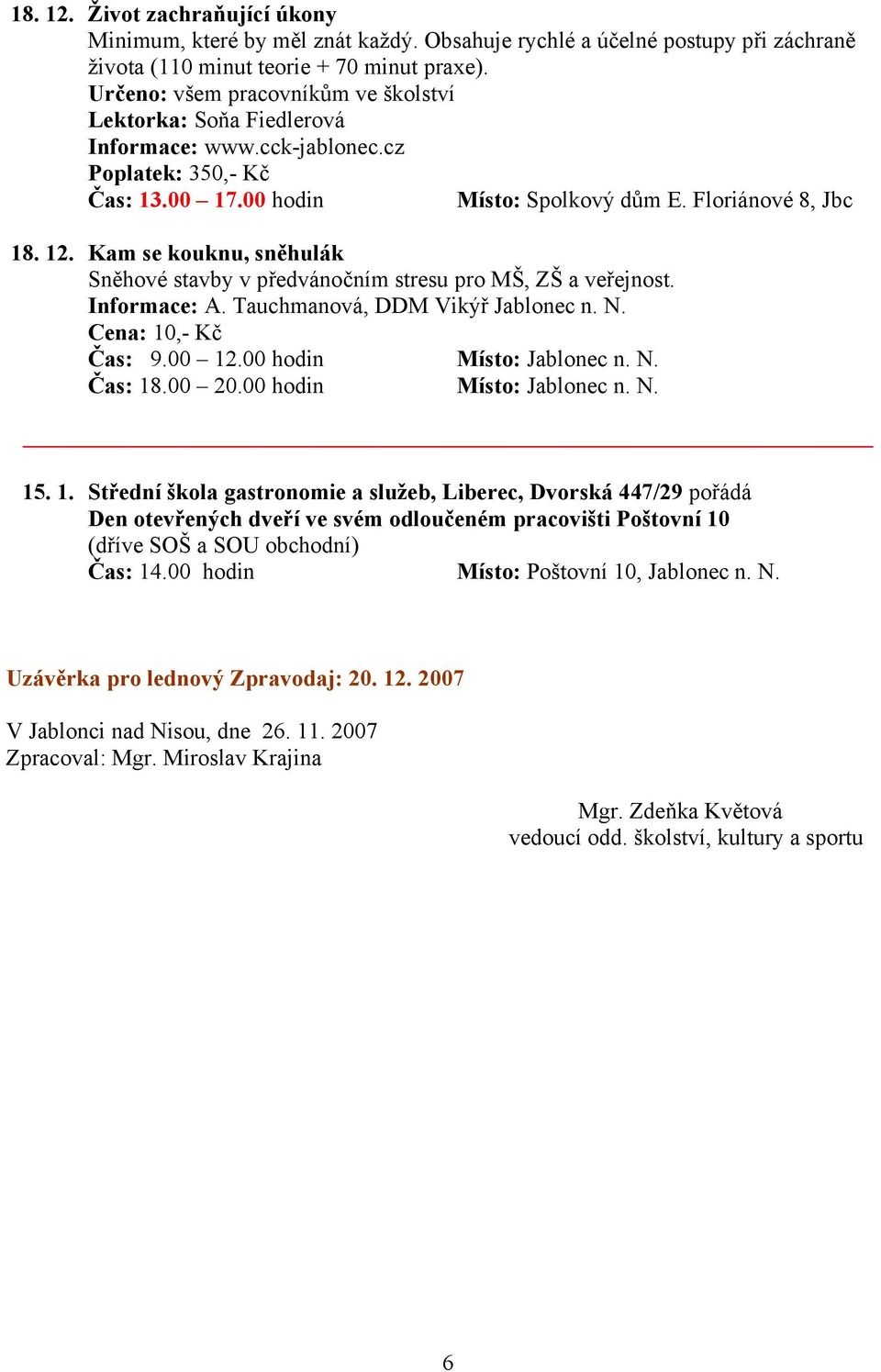 18. 12. Život zachraňující úkony
Minimum, které by měl znát každý. Obsahuje rychlé a účelné postupy při záchraně života (110 minut teorie + 70 minut praxe).
Určeno: všem pracovníkům ve školství
Lektorka: Soňa Fiedlerová
Informace: www.cck-jablonec.cz
Poplatek: 350,- Kč
Čas: 13.00 – 17.00 hodin Místo: Spolkový dům E. Floriánové 8, Jbc

18. 12. Kam se kouknu, sněhulák
Sněhové stavby v předvánočním stresu pro MŠ, ZŠ a veřejnost.
Informace: A. Tauchmanová, DDM Vikýř Jablonec n. N.
Cena: 10,- Kč
Čas: 9.00 – 12.00 hodin Místo: Jablonec n. N.
Čas: 18.00 – 20.00 hodin Místo: Jablonec n. N.

15. 1. Střední škola gastronomie a služeb, Liberec, Dvorská 447/29 pořádá Den otevřených dveří ve svém odloučeném pracovišti Poštovní 10 (dříve SOŠ a SOU obchodní)
Čas: 14.00 hodin Místo: Poštovní 10, Jablonec n. N.

Uzávěrka pro lednový Zpravodaj: 20. 12. 2007

V Jablonci nad Nisou, dne 26. 11. 2007
Zpracoval: Mgr. Miroslav Krajina

Mgr. Zdeňka Květová
vedoucí odd. školství, kultury a sportu

6